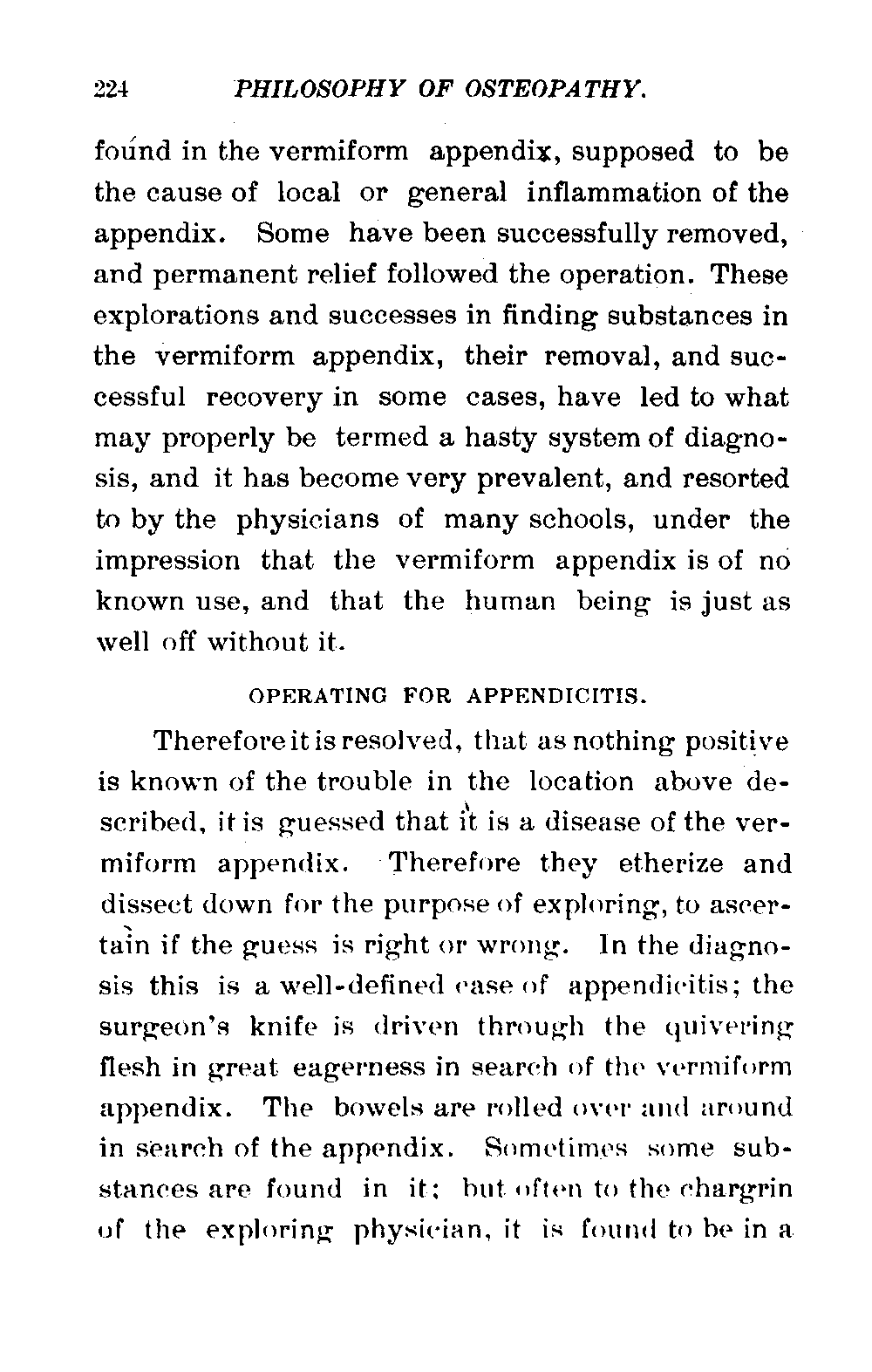 224 PHILOSOPHY OF OSTEOPATHY.

found in the vermiform appendix, supposed to be the cause of local or general inflammation of the appendix. Some have been successfully removed, and permanent relief followed the operation. These explorations and successes in finding substances in the vermiform appendix, their removal, and successful recovery in some cases, have led to what may properly be termed a hasty system of diagnosis, and it has become very prevalent, and resorted to by the physicians of many schools, under the impression that the vermiform appendix is of no known use, and that the human being is just as well off without it.

OPERATING FOR APPENDICITIS.

Therefore it is resolved, that as nothing positive is known of the trouble in the location above described, it is guessed that it is a disease of the vermiform appendix. Therefore they etherize and dissect down for the purpose of exploring, to ascertain if the guess is right or wrong. In the diagnosis this is a well-defined case of appendicitis; the surgeon's knife is driven through the quivering flesh in great eagerness in search of the vermiform appendix. The bowels are rolled over and around in search of the appendix. Sometimes some substances are found in it; but often to the chargrin of the exploring physician, it is found to be in a